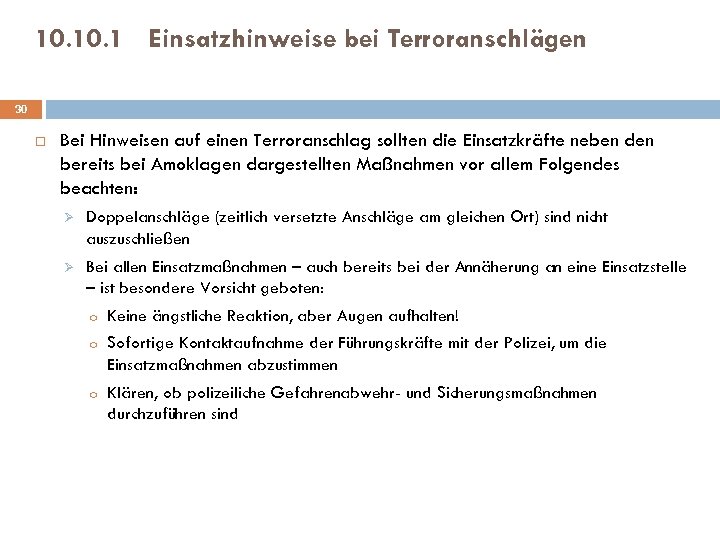 10.10.1 Einsatzhinweise bei Terroranschlägen

30

Bei Hinweisen auf einen Terroranschlag sollten die Einsatzkräfte neben den bereits bei Amoklagen dargestellten Maßnahmen vor allem Folgendes beachten:

Doppelanschläge (zeitlich versetzte Anschläge am gleichen Ort) sind nicht auszuschließen

Bei allen Einsatzmaßnahmen – auch bereits bei der Annäherung an eine Einsatzstelle – ist besondere Vorsicht geboten:

Keine ängstliche Reaktion, aber Augen aufhalten!

Sofortige Kontaktaufnahme der Führungskräfte mit der Polizei, um die Einsatzmaßnahmen abzustimmen

Klären, ob polizeiliche Gefahrenabwehr- und Sicherungsmaßnahmen durchzuführen sind